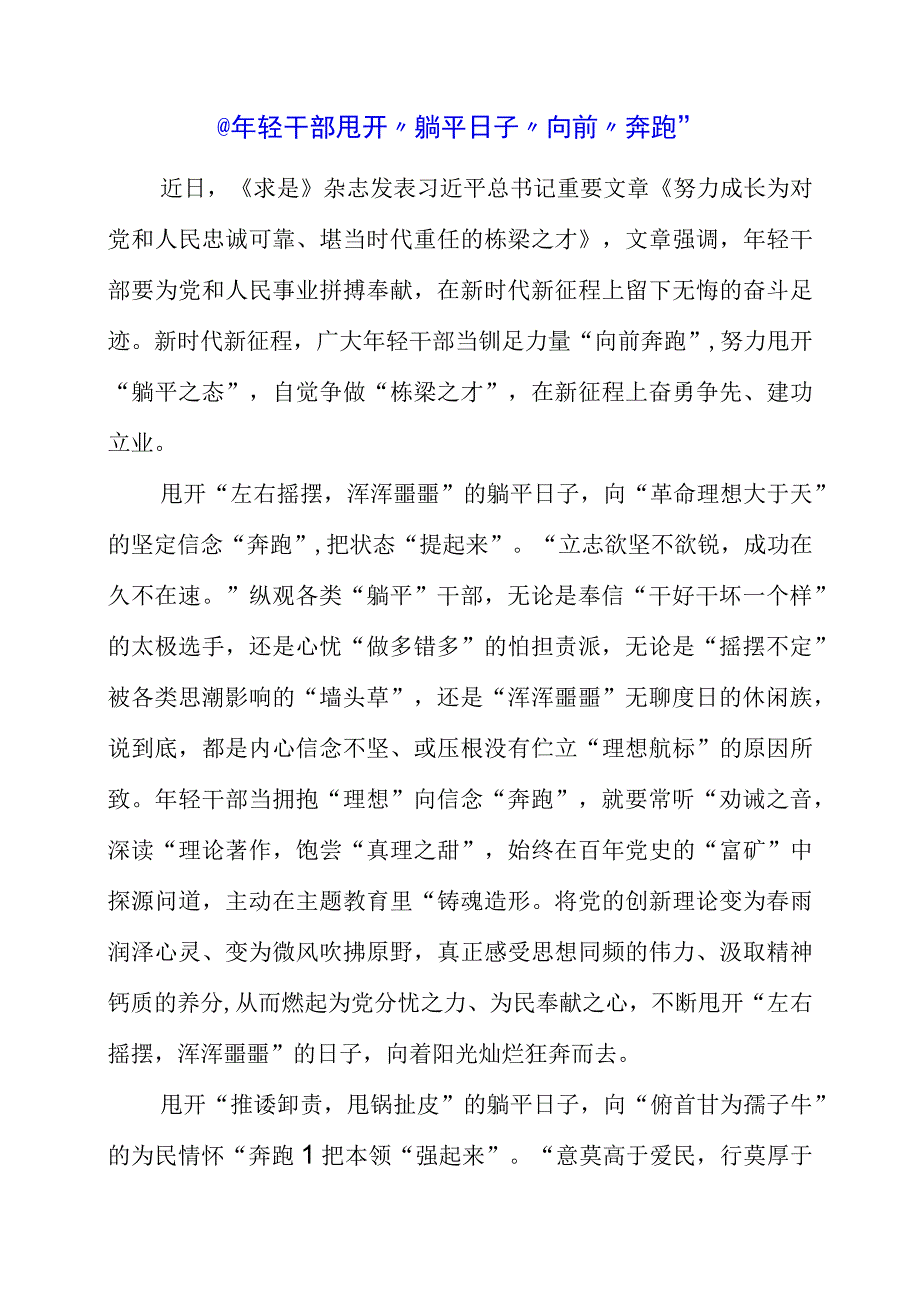 @年轻干部甩开〃躺平日子〃向前〃奔跑”

近日，《求是》杂志发表习近平总书记重要文章《努力成长为对党和人民忠诚可靠、堪当时代重任的栋梁之才》，文章强调，年轻干部要为党和人民事业拼搏奉献，在新时代新征程上留下无悔的奋斗足迹。新时代新征程，广大年轻干部当铆足力量“向前奔跑”，努力甩开“躺平之态”，自觉争做“栋梁之才”，在新征程上奋勇争先、建功立业。

甩开“左右摇摆，浑浑噩噩”的躺平日子，向“革命理想大于天”的坚定信念“奔跑”，把状态“提起来”。“立志欲坚不欲锐，成功在久不在速。”纵观各类“躺平”干部，无论是奉信“干好干坏一个样”的太极选手，还是心忧“做多错多”的怕担责派，无论是“摇摆不定”被各类思潮影响的“墙头草”，还是“浑浑噩噩”无聊度日的休闲族，说到底，都是内心信念不坚、或压根没有伫立“理想航标”的原因所致。年轻干部当拥抱“理想”向信念“奔跑”，就要常听“劝诫之音，深读“理论著作，饱尝“真理之甜”，始终在百年党史的“富矿”中探源问道，主动在主题教育里“铸魂造形。将党的创新理论变为春雨润泽心灵、变为微风吹拂原野，真正感受思想同频的伟力、汲取精神钙质的养分，从而燃起为党分忧之力、为民奉献之心，不断甩开“左右摇摆，浑浑噩噩”的日子，向着阳光灿烂狂奔而去。

甩开“推诿卸责，甩锅扯皮”的躺平日子，向“俯首甘为孺子牛”的为民情怀“奔跑1把本领“强起来”。“意莫高于爱民，行莫厚于